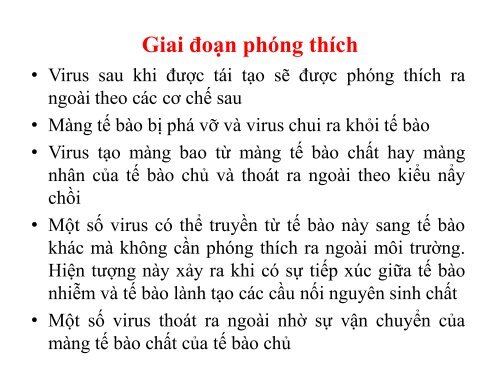 Giai đoạn phóng thích

• Virus sau khi được tái tạo sẽ được phóng thích ra ngoài theo các cơ chế sau

• Màng tế bào bị phá vỡ và virus chui ra khỏi tế bào

• Virus tạo màng bao từ màng tế bào chất hay màng nhân của tế bào chủ và thoát ra ngoài theo kiểu nẩy chồi

• Một số virus có thể truyền từ tế bào này sang tế bào khác mà không cần phóng thích ra ngoài môi trường. Hiện tượng này xảy ra khi có sự tiếp xúc giữa tế bào nhiễm và tế bào lành tạo các cầu nối nguyên sinh chất

• Một số virus thoát ra ngoài nhờ sự vận chuyển của màng tế bào chất của tế bào chủ